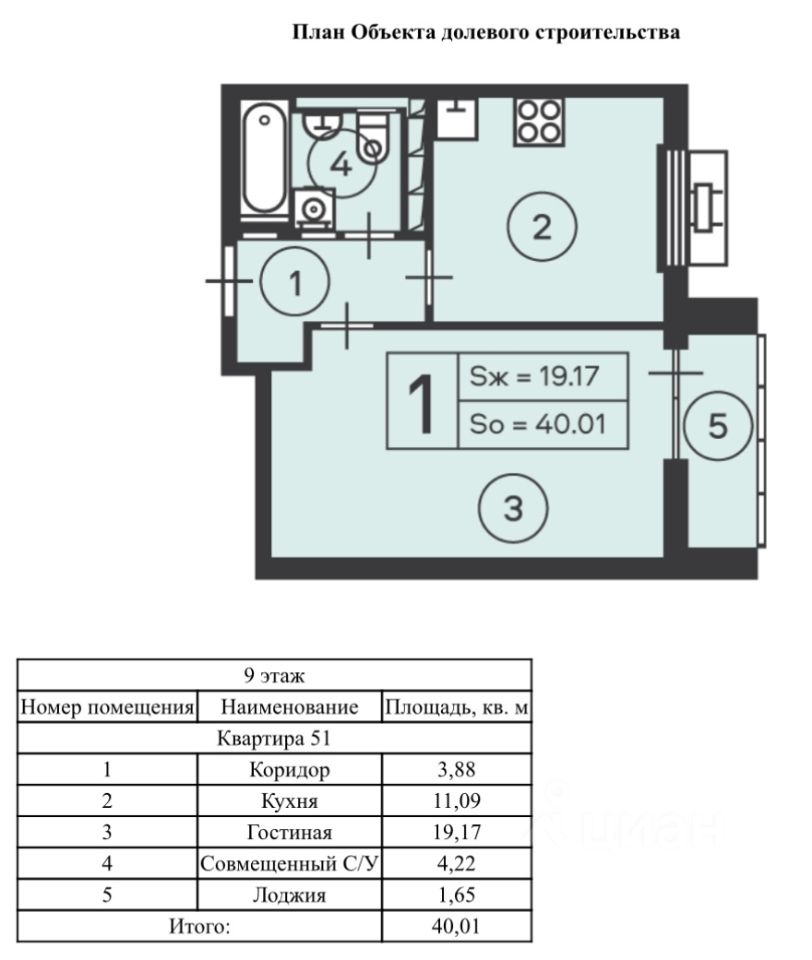 План Объекта долевого строительства

4

2

1

1

Sж = 19.17

So = 40.01

5

3

| 9 этаж | | |
|---|---|---|
| Номер помещения | Наименование | Площадь, кв. м |
| Квартира 51 | | |
| 1 | Коридор | 3,88 |
| 2 | Кухня | 11,09 |
| 3 | Гостиная | 19,17 |
| 4 | Совмещенный С/У | 4,22 |
| 5 | Лоджия | 1,65 |
| Итого: | | 40,01 |

циан